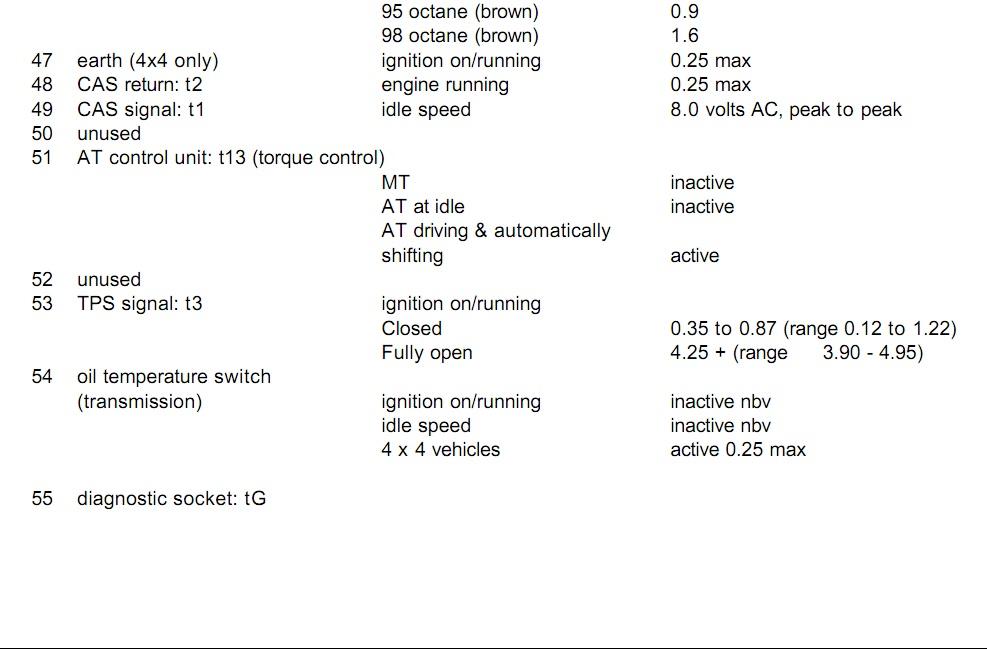 | | | | |
|---|---|---|---|
| | | 95 octane (brown) | 0.9 |
| | | 98 octane (brown) | 1.6 |
| 47 | earth (4x4 only) | ignition on/running | 0.25 max |
| 48 | CAS return: t2 | engine running | 0.25 max |
| 49 | CAS signal: t1 | idle speed | 8.0 volts AC, peak to peak |
| 50 | unused | | |
| 51 | AT control unit: t13 (torque control) | | |
| | | MT | inactive |
| | | AT at idle | inactive |
| | | AT driving & automatically shifting | active |
| 52 | unused | | |
| 53 | TPS signal: t3 | ignition on/running | |
| | | Closed | 0.35 to 0.87 (range 0.12 to 1.22) |
| | | Fully open | 4.25 + (range 3.90 - 4.95) |
| 54 | oil temperature switch (transmission) | ignition on/running | inactive nbv |
| | | idle speed | inactive nbv |
| | | 4 x 4 vehicles | active 0.25 max |
| 55 | diagnostic socket: tG | | |